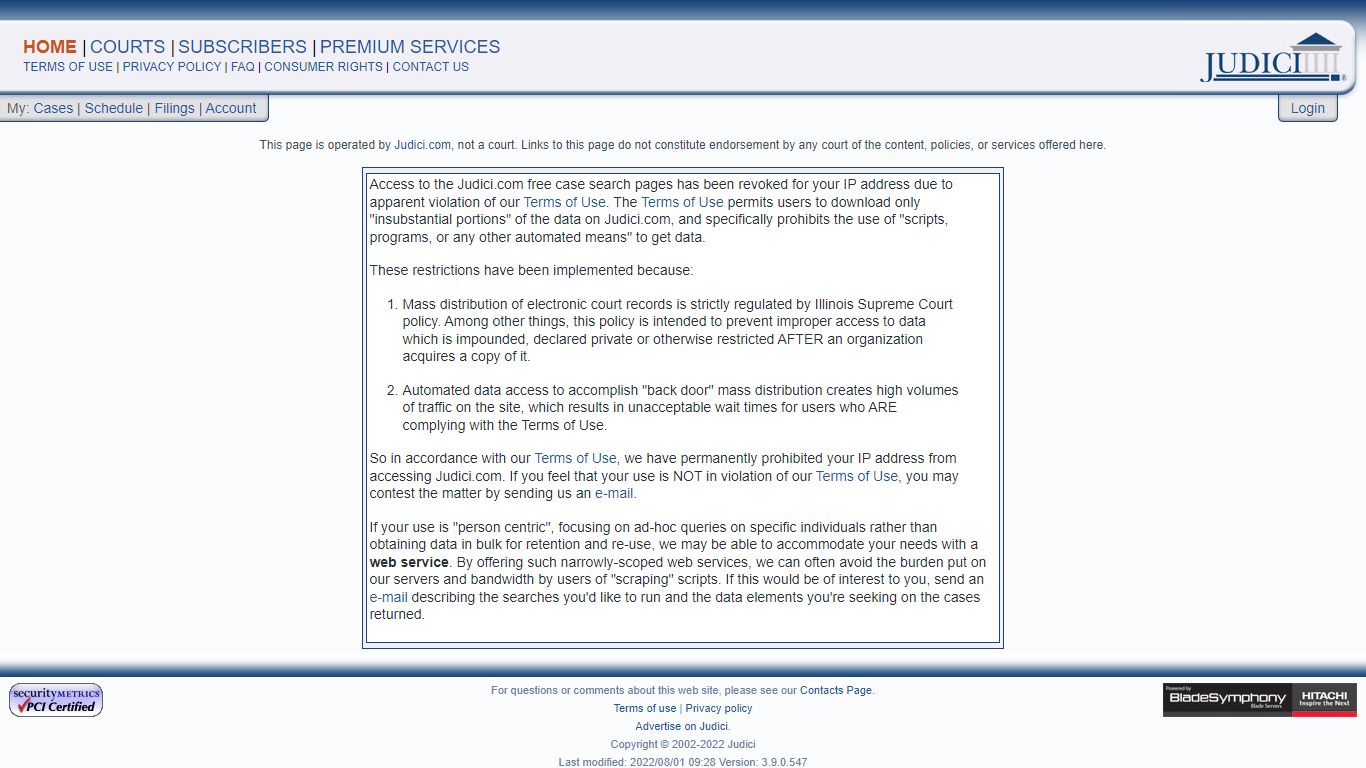 HOME | COURTS | SUBSCRIBERS | PREMIUM SERVICES
TERMS OF USE | PRIVACY POLICY | FAQ | CONSUMER RIGHTS | CONTACT US

JUDICI

My: Cases | Schedule | Filings | Account

Login

This page is operated by Judici.com, not a court. Links to this page do not constitute endorsement by any court of the content, policies, or services offered here.

Access to the Judici.com free case search pages has been revoked for your IP address due to apparent violation of our Terms of Use. The Terms of Use permits users to download only "insubstantial portions" of the data on Judici.com, and specifically prohibits the use of "scripts, programs, or any other automated means" to get data.

These restrictions have been implemented because:

1. Mass distribution of electronic court records is strictly regulated by Illinois Supreme Court policy. Among other things, this policy is intended to prevent improper access to data which is impounded, declared private or otherwise restricted AFTER an organization acquires a copy of it.

2. Automated data access to accomplish "back door" mass distribution creates high volumes of traffic on the site, which results in unacceptable wait times for users who ARE complying with the Terms of Use.

So in accordance with our Terms of Use, we have permanently prohibited your IP address from accessing Judici.com. If you feel that your use is NOT in violation of our Terms of Use, you may contest the matter by sending us an e-mail.

If your use is "person centric", focusing on ad-hoc queries on specific individuals rather than obtaining data in bulk for retention and re-use, we may be able to accommodate your needs with a web service. By offering such narrowly-scoped web services, we can often avoid the burden put on our servers and bandwidth by users of "scraping" scripts. If this would be of interest to you, send an e-mail describing the searches you'd like to run and the data elements you're seeking on the cases returned.

securityMETRICS PCI Certified

For questions or comments about this web site, please see our Contacts Page.
Terms of use | Privacy policy
Advertise on Judici.
Copyright © 2002-2022 Judici
Last modified: 2022/08/01 09:28 Version: 3.9.0.547

Powered by BladeSymphony Blade Servers HITACHI Inspire the Next